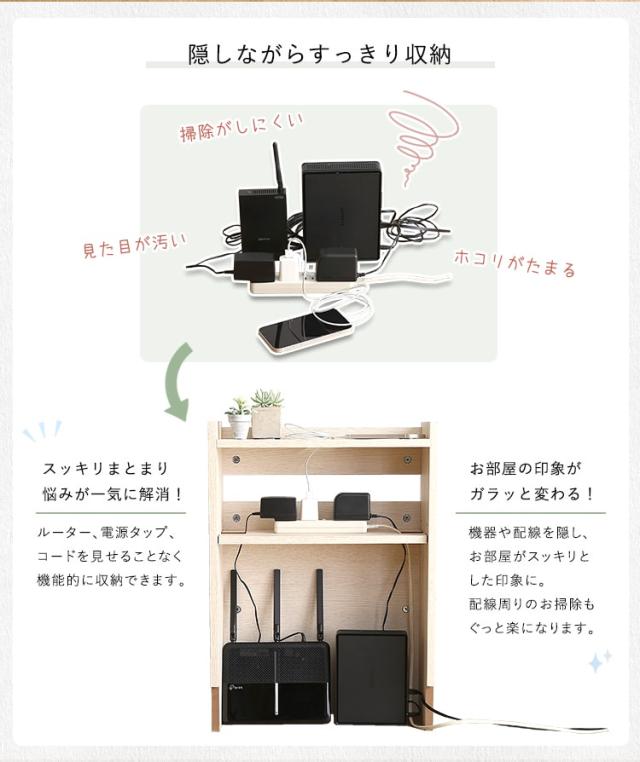 隠しながらすっきり収納

掃除がしにくい

見た目が汚い

ホコリがたまる

スッキリまとまり
悩みが一気に解消！

ルーター、電源タップ、コードを見せることなく機能的に収納できます。

お部屋の印象が
ガラッと変わる！

機器や配線を隠し、お部屋がスッキリとした印象に。
配線周りのお掃除もぐっと楽になります。